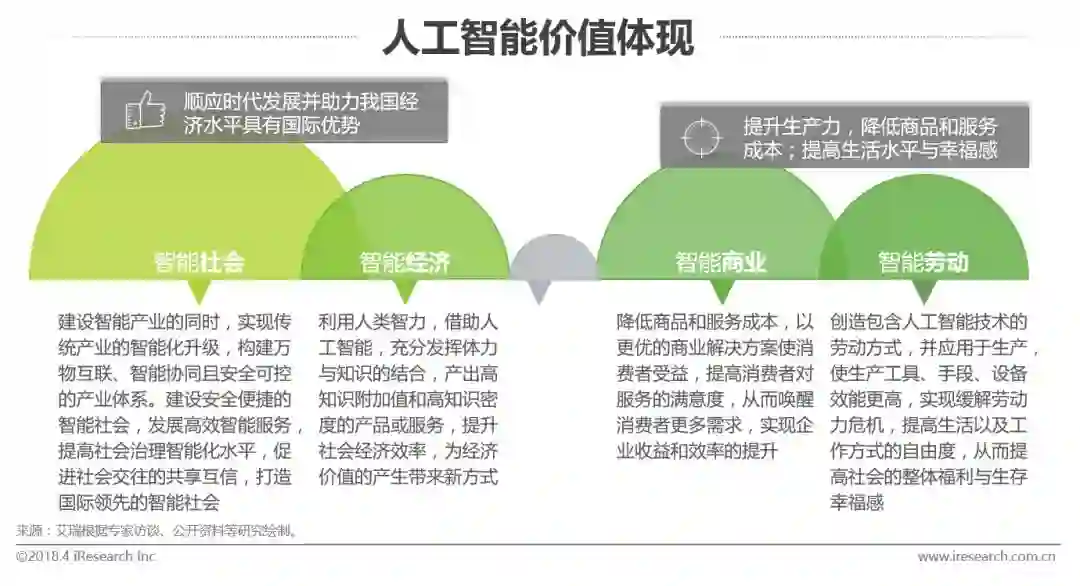 人工智能价值体现

顺应时代发展并助力我国经济水平具有国际优势

提升生产力，降低商品和服务成本；提高生活水平与幸福感

智能社会

智能经济

智能商业

智能劳动

建设智能产业的同时，实现传统产业的智能化升级，构建万物互联、智能协同且安全可控的产业体系。建设安全便捷的智能社会，发展高效智能服务，提高社会治理智能化水平，促进社会交往的共享互信，打造国际领先的智能社会

利用人类智力，借助人工智能，充分发挥体力与知识的结合，产出高知识附加值和高知识密度的产品或服务，提升社会经济效率，为经济价值的产生带来新方式

降低商品和服务成本，以更优的商业解决方案使消费者受益，提高消费者对服务的满意度，从而唤醒消费者更多需求，实现企业收益和效率的提升

创造包含人工智能技术的劳动方式，并应用于生产，使生产工具、手段、设备效能更高，实现缓解劳动力危机，提高生活以及工作方式的自由度，从而提高社会的整体福利与生存幸福感

来源：艾瑞根据专家访谈、公开资料等研究绘制。

©2018.4 iResearch Inc.

www.iresearch.com.cn